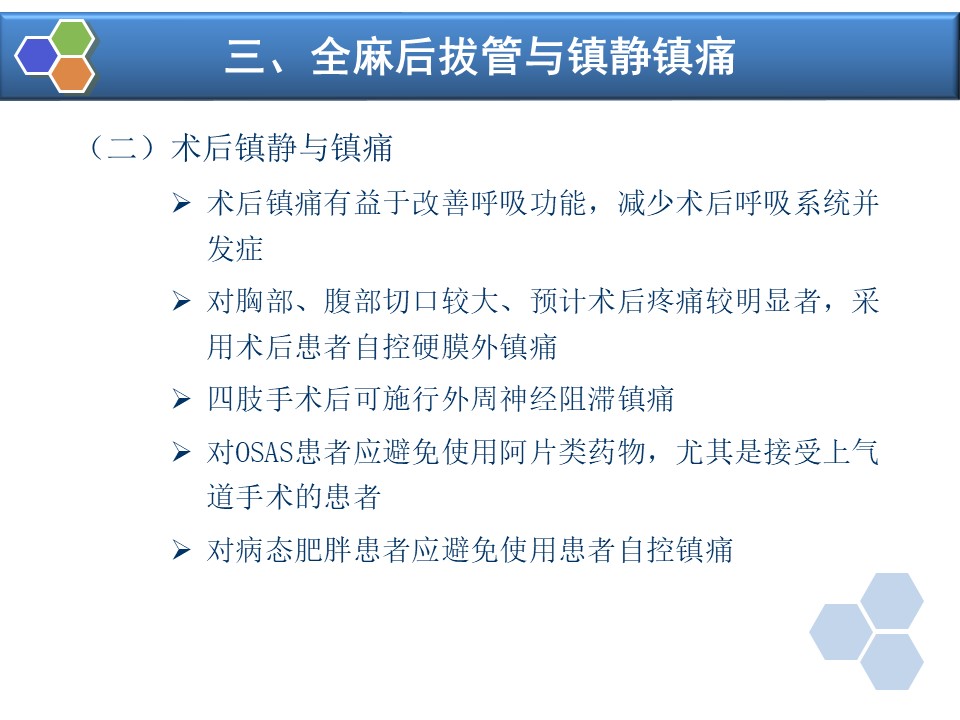 三、全麻后拔管与镇静镇痛

（二）术后镇静与镇痛

➢ 术后镇痛有益于改善呼吸功能，减少术后呼吸系统并发症

➢ 对胸部、腹部切口较大、预计术后疼痛较明显者，采用术后患者自控硬膜外镇痛

➢ 四肢手术后可施行外周神经阻滞镇痛

➢ 对OSAS患者应避免使用阿片类药物，尤其是接受上气道手术的患者

➢ 对病态肥胖患者应避免使用患者自控镇痛